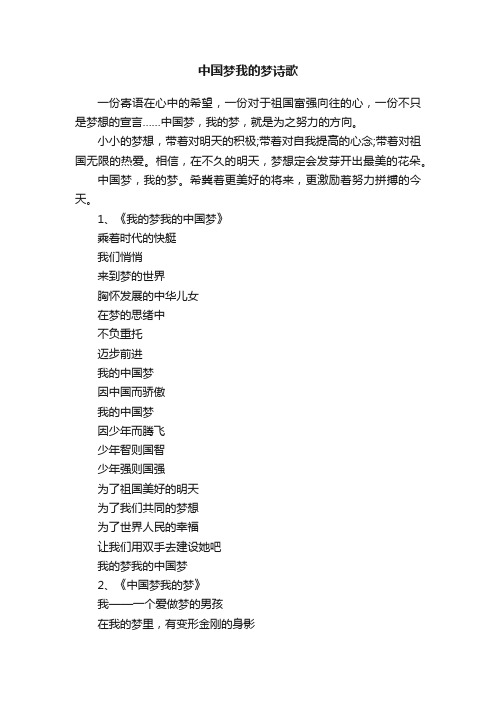 中国梦我的梦诗歌

一份寄语在心中的希望，一份对于祖国富强向往的心，一份不只是梦想的宣言……中国梦，我的梦，就是为之努力的方向。

小小的梦想，带着对明天的积极;带着对自我提高的心念;带着对祖国无限的热爱。相信，在不久的明天，梦想定会发芽开出最美的花朵。

中国梦，我的梦。希冀着更美好的将来，更激励着努力拼搏的今天。

1、《我的梦我的中国梦》

乘着时代的快艇

我们悄悄

来到梦的世界

胸怀发展的中华儿女

在梦的思绪中

不负重托

迈步前进

我的中国梦

因中国而骄傲

我的中国梦

因少年而腾飞

少年智则国智

少年强则国强

为了祖国美好的明天

为了我们共同的梦想

为了世界人民的幸福

让我们用双手去建设她吧

我的梦我的中国梦

2、《中国梦我的梦》

我——一个爱做梦的男孩

在我的梦里，有变形金刚的身影